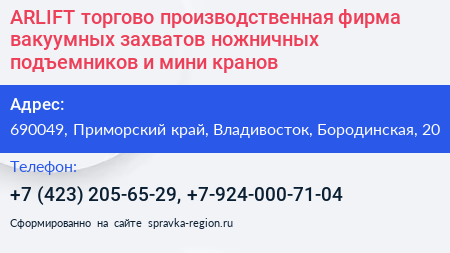 ARLIFT торгово производственная фирма вакуумных захватов ножничных подъемников и мини кранов

Адрес:

690049, Приморский край, Владивосток, Бородинская, 20

Телефон:

+7 (423) 205-65-29, +7-924-000-71-04

Сформированно на сайте spravka-region.ru